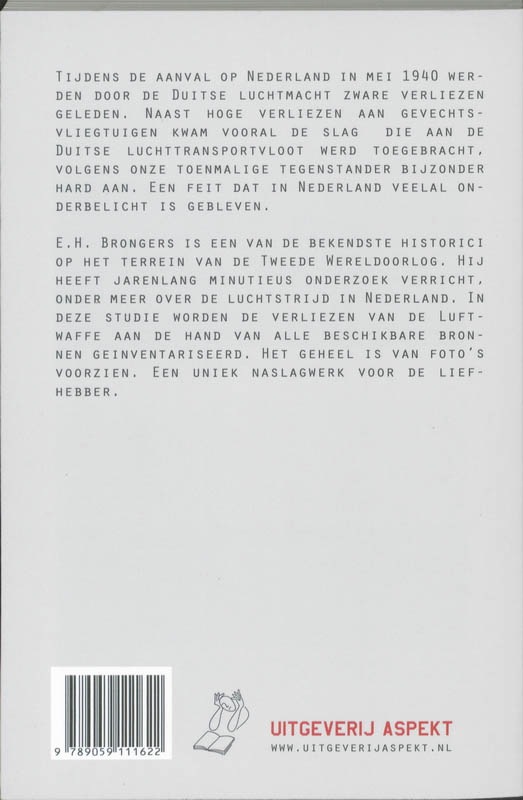 Tijdens de aanval op Nederland in mei 1940 werden door de Duitse luchtmacht zware verliezen geleden. Naast hoge verliezen aan gevechtsvliegtuigen kwam vooral de slag die aan de Duitse luchttransportvloot werd toegebracht, volgens onze toenmalige tegenstander bijzonder hard aan. Een feit dat in Nederland veelal onderbelicht is gebleven.

E.H. Brongers is een van de bekendste historici op het terrein van de Tweede Wereldoorlog. Hij heeft jarenlang minutieus onderzoek verricht, onder meer over de luchtstrijd in Nederland. In deze studie worden de verliezen van de Luftwaffe aan de hand van alle beschikbare bronnen geinventariseerd. Het geheel is van foto's voorzien. Een uniek naslagwerk voor de liefhebber.

9 789059 111622

UITGEVERIJ ASPEKT
WWW.UITGEVERIJASPEKT.NL